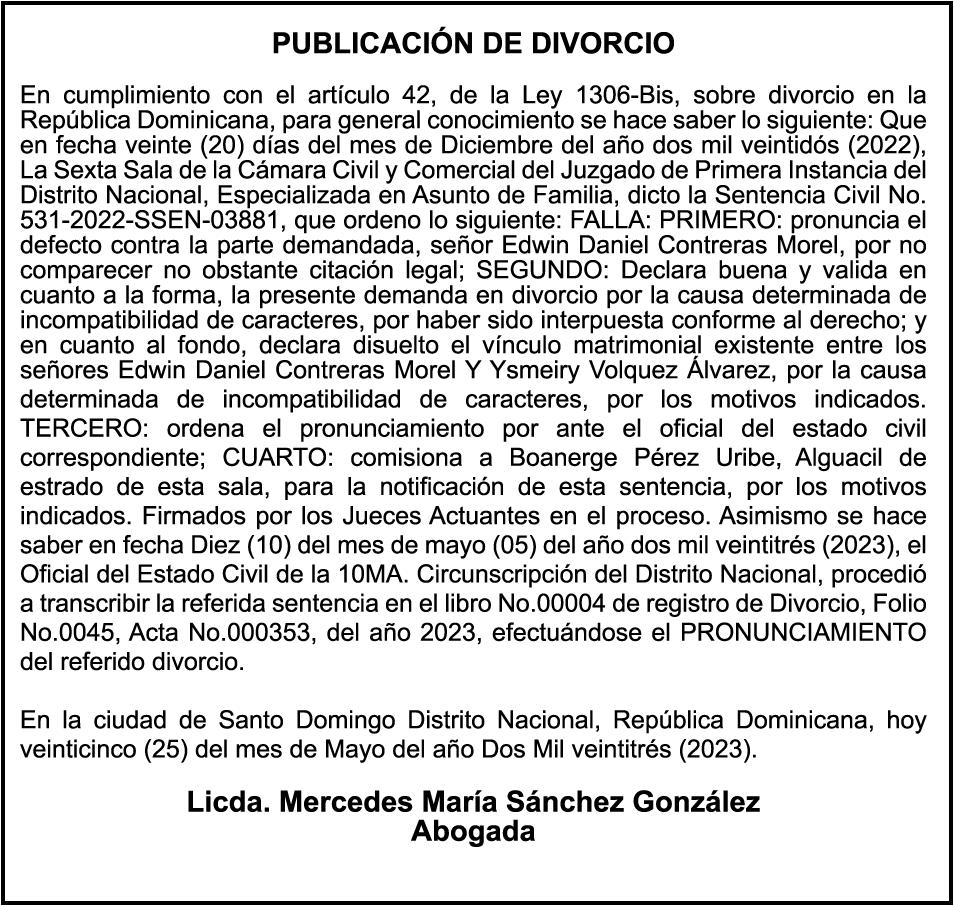 PUBLICACIÓN DE DIVORCIO

En cumplimiento con el artículo 42, de la Ley 1306-Bis, sobre divorcio en la República Dominicana, para general conocimiento se hace saber lo siguiente: Que en fecha veinte (20) días del mes de Diciembre del año dos mil veintidós (2022), La Sexta Sala de la Cámara Civil y Comercial del Juzgado de Primera Instancia del Distrito Nacional, Especializada en Asunto de Familia, dicto la Sentencia Civil No. 531-2022-SSEN-03881, que ordeno lo siguiente: FALLA: PRIMERO: pronuncia el defecto contra la parte demandada, señor Edwin Daniel Contreras Morel, por no comparecer no obstante citación legal; SEGUNDO: Declara buena y valida en cuanto a la forma, la presente demanda en divorcio por la causa determinada de incompatibilidad de caracteres, por haber sido interpuesta conforme al derecho; y en cuanto al fondo, declara disuelto el vínculo matrimonial existente entre los señores Edwin Daniel Contreras Morel Y Ysmeiry Volquez Álvarez, por la causa determinada de incompatibilidad de caracteres, por los motivos indicados. TERCERO: ordena el pronunciamiento por ante el oficial del estado civil correspondiente; CUARTO: comisiona a Boanerge Pérez Uribe, Alguacil de estrado de esta sala, para la notificación de esta sentencia, por los motivos indicados. Firmados por los Jueces Actuantes en el proceso. Asimismo se hace saber en fecha Diez (10) del mes de mayo (05) del año dos mil veintitrés (2023), el Oficial del Estado Civil de la 10MA. Circunscripción del Distrito Nacional, procedió a transcribir la referida sentencia en el libro No.00004 de registro de Divorcio, Folio No.0045, Acta No.000353, del año 2023, efectuándose el PRONUNCIAMIENTO del referido divorcio.

En la ciudad de Santo Domingo Distrito Nacional, República Dominicana, hoy veinticinco (25) del mes de Mayo del año Dos Mil veintitrés (2023).

Licda. Mercedes María Sánchez González
Abogada